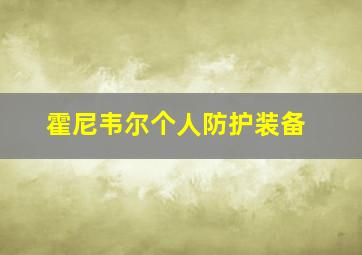 霍尼韦尔个人防护装备